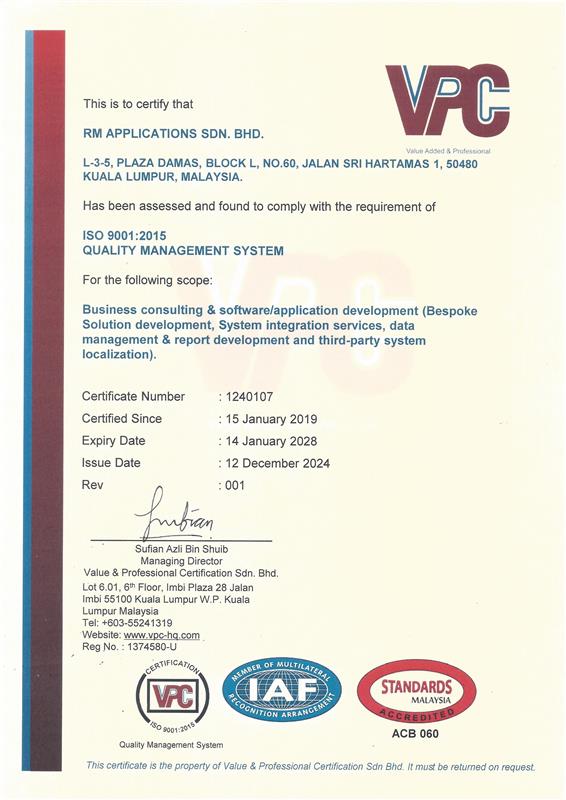 VPC
Value Added & Professional

This is to certify that

RM APPLICATIONS SDN. BHD.

L-3-5, PLAZA DAMAS, BLOCK L, NO.60, JALAN SRI HARTAMAS 1, 50480 KUALA LUMPUR, MALAYSIA.

Has been assessed and found to comply with the requirement of

ISO 9001:2015
QUALITY MANAGEMENT SYSTEM

For the following scope:

Business consulting & software/application development (Bespoke Solution development, System integration services, data management & report development and third-party system localization).

Certificate Number : 1240107
Certified Since : 15 January 2019
Expiry Date : 14 January 2028
Issue Date : 12 December 2024
Rev : 001

Sufian

Sufian Azli Bin Shuib
Managing Director
Value & Professional Certification Sdn. Bhd.
Lot 6.01, 6th Floor, Imbi Plaza 28 Jalan Imbi 55100 Kuala Lumpur W.P. Kuala Lumpur Malaysia
Tel: +603-55241319
Website: www.vpc-hq.com
Reg No. : 1374580-U

CERTIFICATION VPC ISO 9001:2015
Quality Management System

MEMBER OF MULTILATERAL IAF RECOGNITION ARRANGEMENT

STANDARDS MALAYSIA ACCREDITED
ACB 060

This certificate is the property of Value & Professional Certification Sdn Bhd. It must be returned on request.